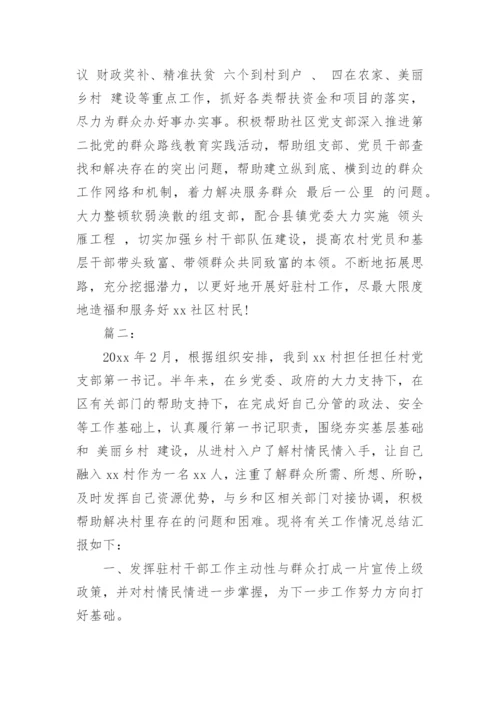 议 财政奖补、精准扶贫 六个到村到户 、 四在农家、美丽乡村 建设等重点工作，抓好各类帮扶资金和项目的落实，尽力为群众办好事办实事。积极帮助社区党支部深入推进第二批党的群众路线教育实践活动，帮助组支部、党员干部查找和解决存在的突出问题，帮助建立纵到底、横到边的群众工作网络和机制，着力解决服务群众 最后一公里 的问题。大力整顿软弱涣散的组支部，配合县镇党委大力实施 领头雁工程 ，切实加强乡村干部队伍建设，提高农村党员和基层干部带头致富、带领群众共同致富的本领。不断地拓展思路，充分挖掘潜力，以更好地开展好驻村工作，尽最大限度地造福和服务好 xx 社区村民!

篇二：

20xx 年 2 月，根据组织安排，我到 xx 村担任担任村党支部第一书记。半年来，在乡党委、政府的大力支持下，在区有关部门的帮助支持下，在完成好自己分管的政法、安全等工作基础上，认真履行第一书记职责，围绕夯实基层基础和 美丽乡村 建设，从进村入户了解村情民情入手，让自己融入 xx 村作为一名 xx 人，注重了解群众所需、所想、所盼，及时发挥自己资源优势，与乡和区相关部门对接协调，积极帮助解决村里存在的问题和困难。现将有关工作情况总结汇报如下：

一、发挥驻村干部工作主动性与群众打成一片宣传上级政策，并对村情民情进一步掌握，为下一步工作努力方向打好基础。